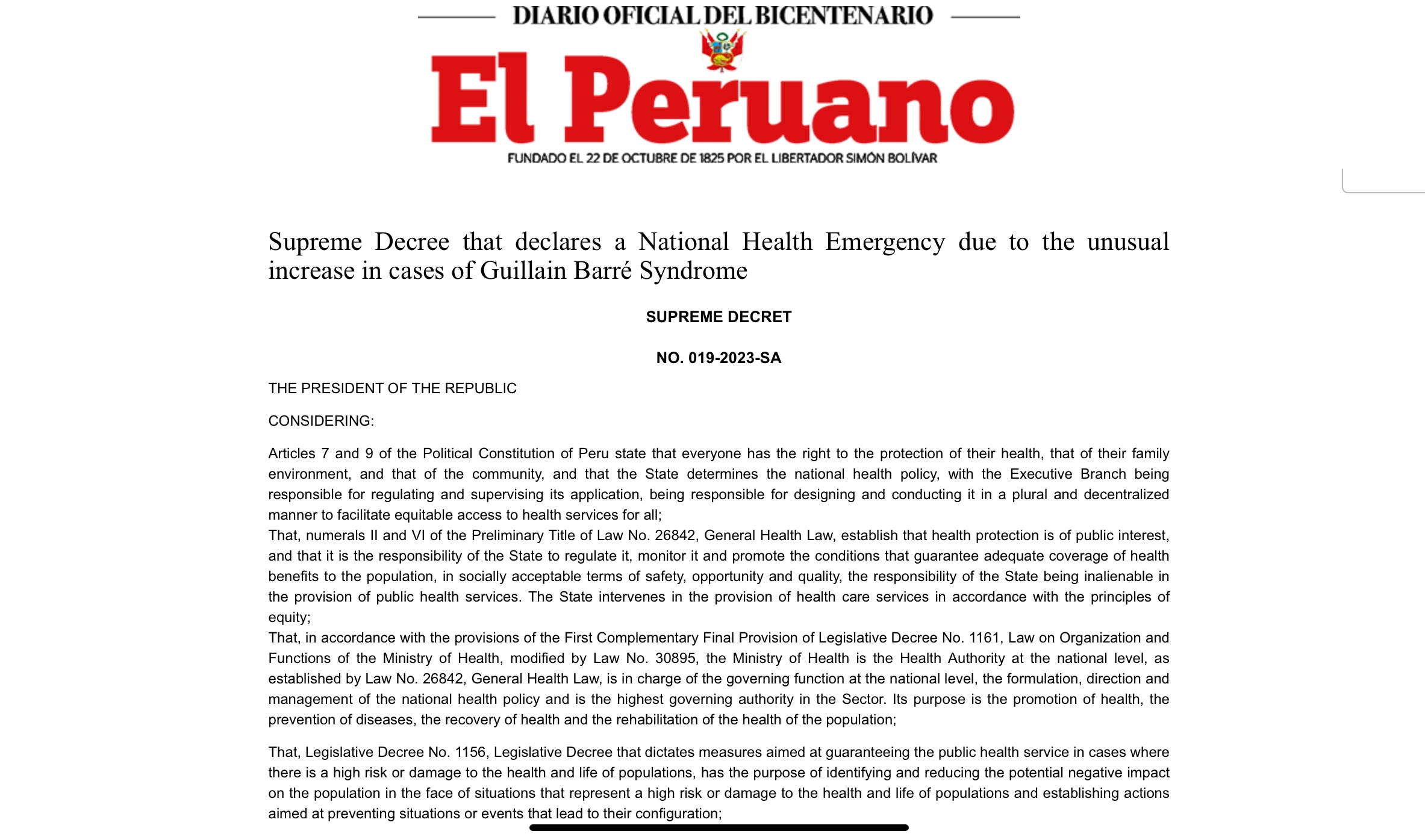 DIARIO OFICIAL DEL BICENTENARIO

El Peruano

FUNDADO EL 22 DE OCTUBRE DE 1825 POR EL LIBERTADOR SIMÓN BOLÍVAR

Supreme Decree that declares a National Health Emergency due to the unusual increase in cases of Guillain Barré Syndrome

SUPREME DECRET

NO. 019-2023-SA

THE PRESIDENT OF THE REPUBLIC

CONSIDERING:

Articles 7 and 9 of the Political Constitution of Peru state that everyone has the right to the protection of their health, that of their family environment, and that of the community, and that the State determines the national health policy, with the Executive Branch being responsible for regulating and supervising its application, being responsible for designing and conducting it in a plural and decentralized manner to facilitate equitable access to health services for all;
That, numerals II and VI of the Preliminary Title of Law No. 26842, General Health Law, establish that health protection is of public interest, and that it is the responsibility of the State to regulate it, monitor it and promote the conditions that guarantee adequate coverage of health benefits to the population, in socially acceptable terms of safety, opportunity and quality, the responsibility of the State being inalienable in the provision of public health services. The State intervenes in the provision of health care services in accordance with the principles of equity;
That, in accordance with the provisions of the First Complementary Final Provision of Legislative Decree No. 1161, Law on Organization and Functions of the Ministry of Health, modified by Law No. 30895, the Ministry of Health is the Health Authority at the national level, as established by Law No. 26842, General Health Law, is in charge of the governing function at the national level, the formulation, direction and management of the national health policy and is the highest governing authority in the Sector. Its purpose is the promotion of health, the prevention of diseases, the recovery of health and the rehabilitation of the health of the population;

That, Legislative Decree No. 1156, Legislative Decree that dictates measures aimed at guaranteeing the public health service in cases where there is a high risk or damage to the health and life of populations, has the purpose of identifying and reducing the potential negative impact on the population in the face of situations that represent a high risk or damage to the health and life of populations and establishing actions aimed at preventing situations or events that lead to their configuration;